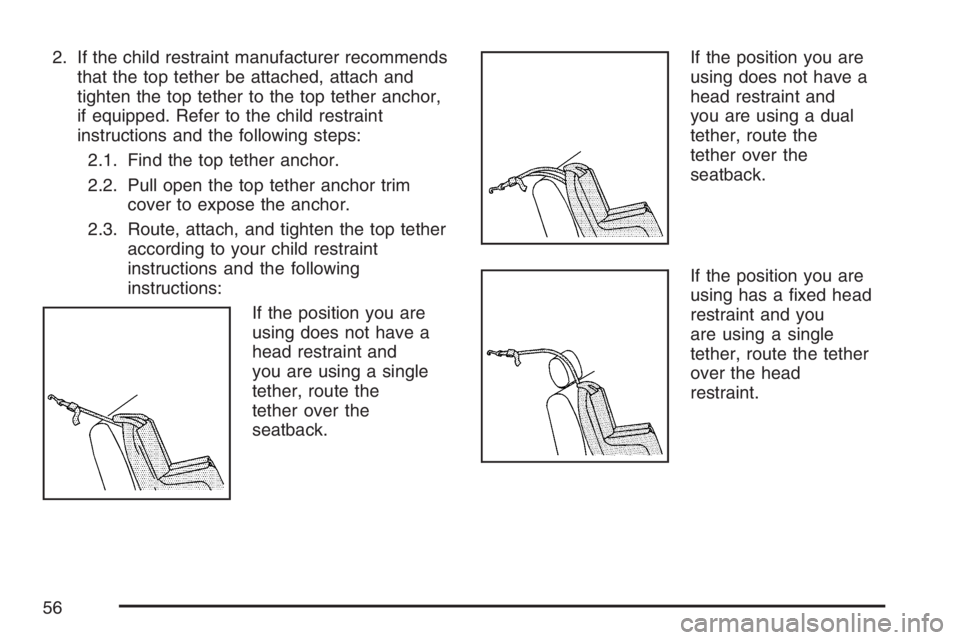 2. If the child restraint manufacturer recommends that the top tether be attached, attach and tighten the top tether to the top tether anchor, if equipped. Refer to the child restraint instructions and the following steps:

2.1. Find the top tether anchor.

2.2. Pull open the top tether anchor trim cover to expose the anchor.

2.3. Route, attach, and tighten the top tether according to your child restraint instructions and the following instructions:

If the position you are using does not have a head restraint and you are using a single tether, route the tether over the seatback.

If the position you are using does not have a head restraint and you are using a dual tether, route the tether over the seatback.

If the position you are using has a fixed head restraint and you are using a single tether, route the tether over the head restraint.

56

carmanualsonline.info